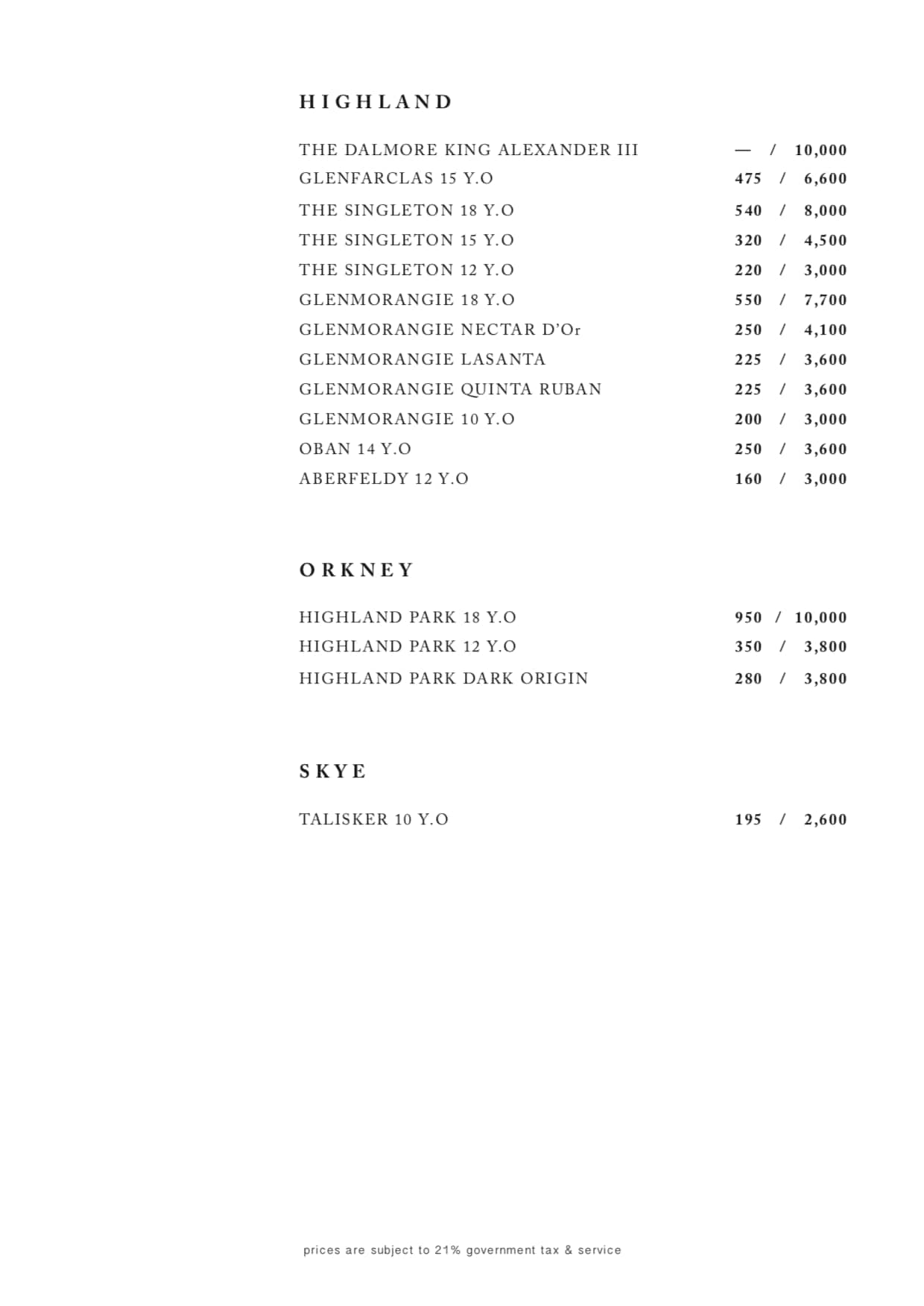 HIGHLAND

THE DALMORE KING ALEXANDER III — / 10,000
GLENFARCLAS 15 Y.O 475 / 6,600
THE SINGLETON 18 Y.O 540 / 8,000
THE SINGLETON 15 Y.O 320 / 4,500
THE SINGLETON 12 Y.O 220 / 3,000
GLENMORANGIE 18 Y.O 550 / 7,700
GLENMORANGIE NECTAR D'Or 250 / 4,100
GLENMORANGIE LASANTA 225 / 3,600
GLENMORANGIE QUINTA RUBAN 225 / 3,600
GLENMORANGIE 10 Y.O 200 / 3,000
OBAN 14 Y.O 250 / 3,600
ABERFELDY 12 Y.O 160 / 3,000

ORKNEY

HIGHLAND PARK 18 Y.O 950 / 10,000
HIGHLAND PARK 12 Y.O 350 / 3,800
HIGHLAND PARK DARK ORIGIN 280 / 3,800

SKYE

TALISKER 10 Y.O 195 / 2,600

prices are subject to 21% government tax & service